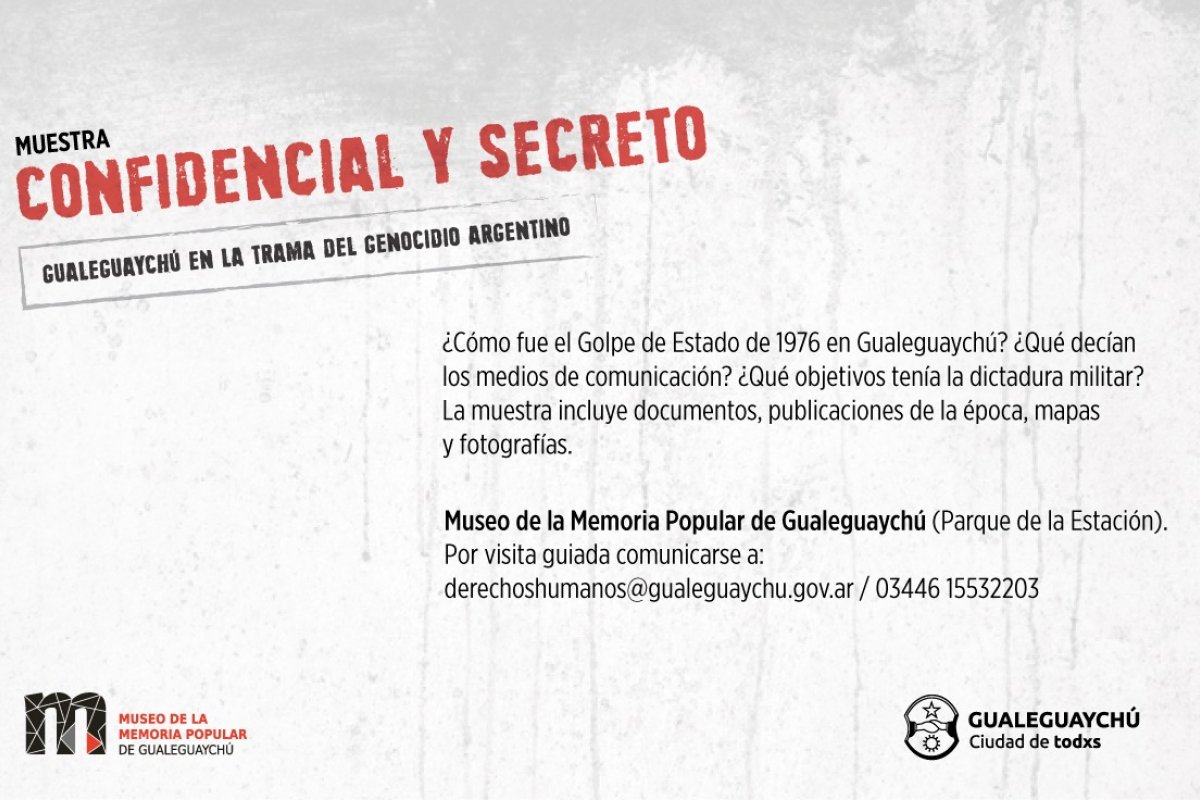 MUESTRA
CONFIDENCIAL Y SECRETO

GUALEGUAYCHÚ EN LA TRAMA DEL GENOCIDIO ARGENTINO

¿Cómo fue el Golpe de Estado de 1976 en Gualeguaychú? ¿Qué decían los medios de comunicación? ¿Qué objetivos tenía la dictadura militar? La muestra incluye documentos, publicaciones de la época, mapas y fotografías.

Museo de la Memoria Popular de Gualeguaychú (Parque de la Estación).
Por visita guiada comunicarse a:
derechoshumanos@gualeguaychu.gov.ar / 03446 15532203

MUSEO DE LA MEMORIA POPULAR DE GUALEGUAYCHÚ

GUALEGUAYCHÚ
Ciudad de todxs